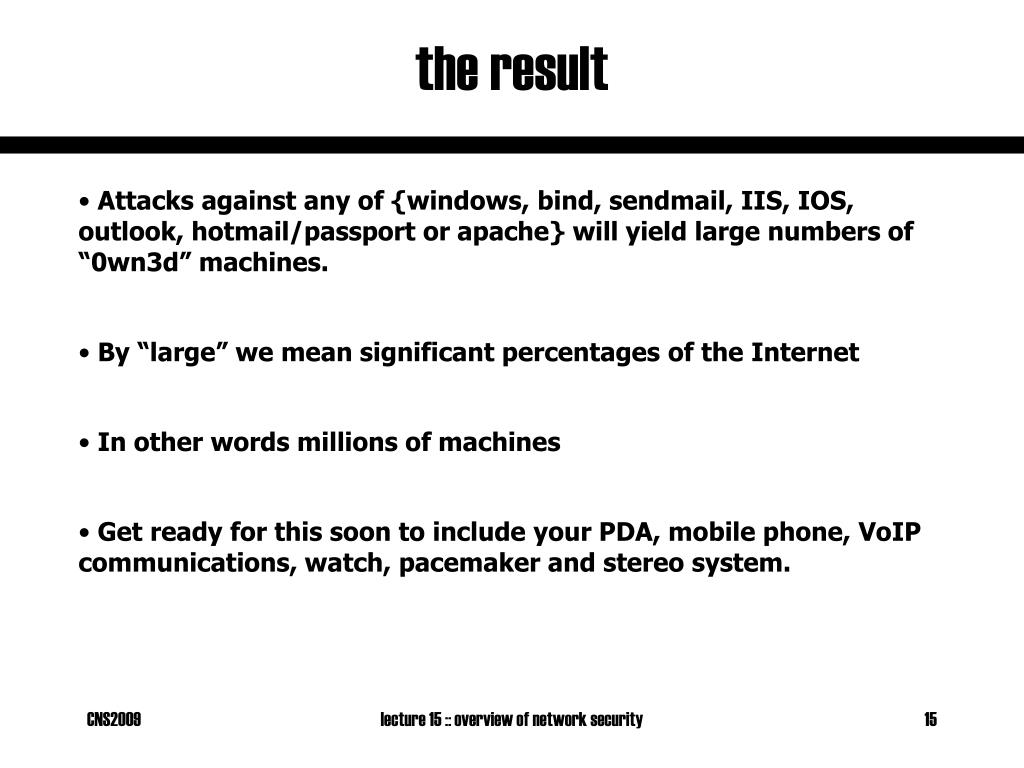 the result

• Attacks against any of {windows, bind, sendmail, IIS, IOS, outlook, hotmail/passport or apache} will yield large numbers of “0wn3d” machines.

• By “large” we mean significant percentages of the Internet

• In other words millions of machines

• Get ready for this soon to include your PDA, mobile phone, VoIP communications, watch, pacemaker and stereo system.

CNS2009

lecture 15 :: overview of network security

15